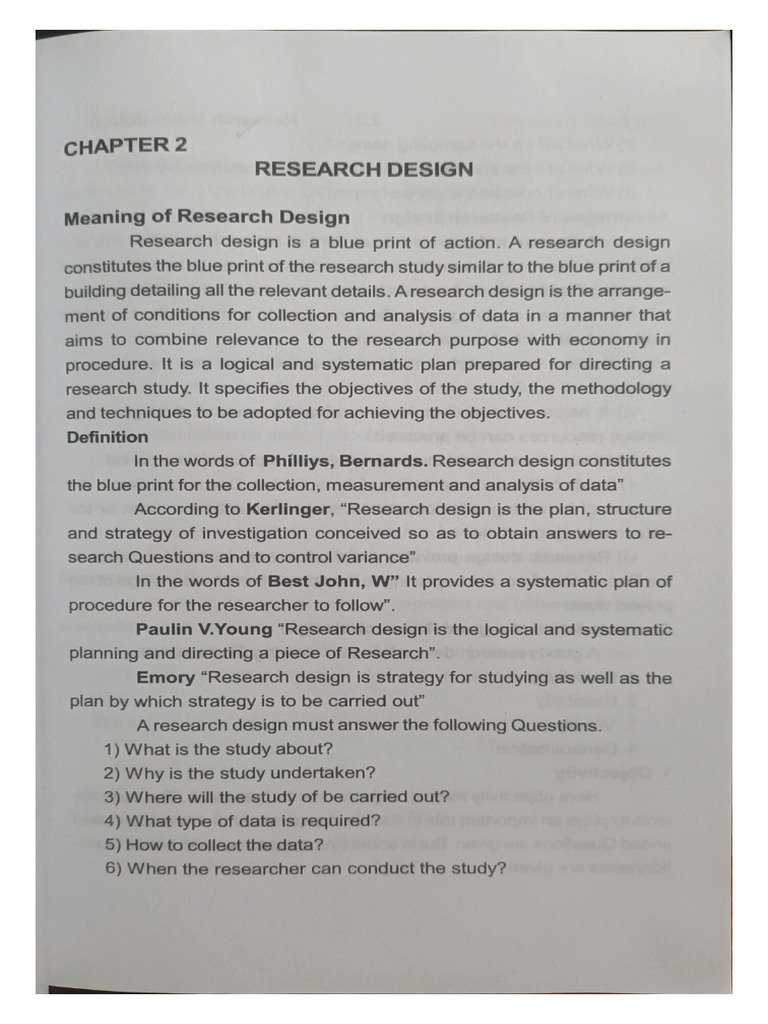 CHAPTER 2

RESEARCH DESIGN

Meaning of Research Design

Research design is a blue print of action. A research design constitutes the blue print of the research study similar to the blue print of a building detailing all the relevant details. A research design is the arrangement of conditions for collection and analysis of data in a manner that aims to combine relevance to the research purpose with economy in procedure. It is a logical and systematic plan prepared for directing a research study. It specifies the objectives of the study, the methodology and techniques to be adopted for achieving the objectives.

Definition

In the words of Philliys, Bernards. Research design constitutes the blue print for the collection, measurement and analysis of data"

According to Kerlinger, "Research design is the plan, structure and strategy of investigation conceived so as to obtain answers to research Questions and to control variance"

In the words of Best John, W" It provides a systematic plan of procedure for the researcher to follow".

Paulin V.Young "Research design is the logical and systematic planning and directing a piece of Research".

Emory "Research design is strategy for studying as well as the plan by which strategy is to be carried out"

A research design must answer the following Questions.

1) What is the study about?
2) Why is the study undertaken?
3) Where will the study of be carried out?
4) What type of data is required?
5) How to collect the data?
6) When the researcher can conduct the study?